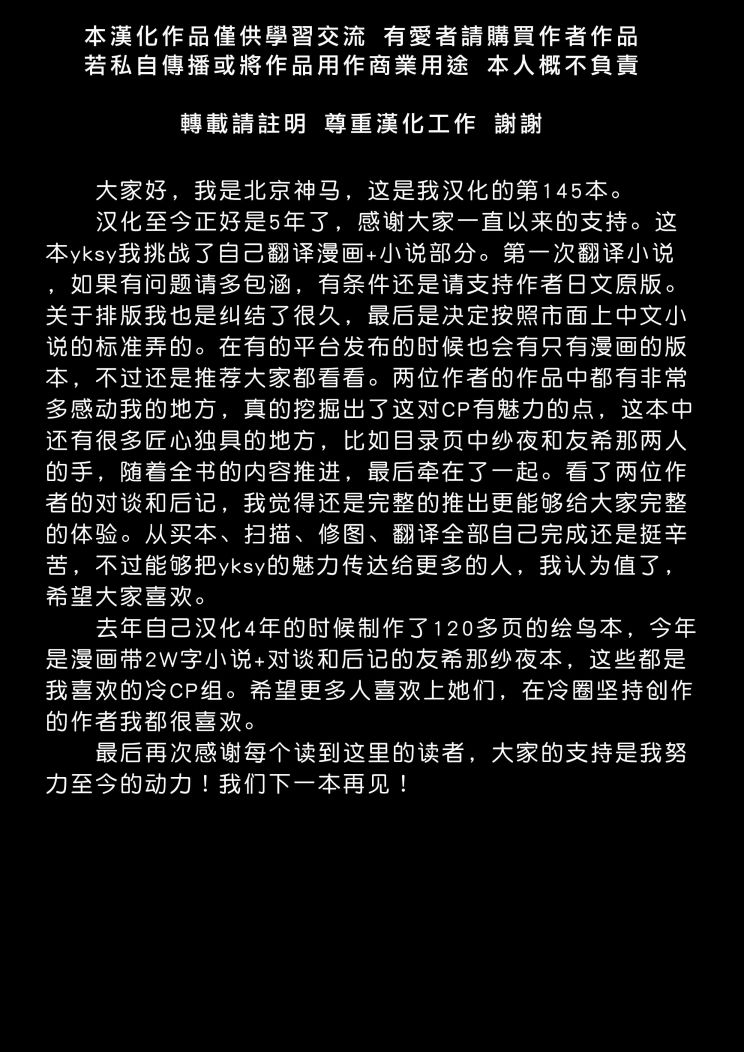 本漢化作品僅供學習交流 有愛者請購買作者作品
若私自傳播或將作品用作商業用途 本人概不負責

轉載請註明 尊重漢化工作 謝謝

大家好，我是北京神马，这是我汉化的第145本。

汉化至今正好是5年了，感谢大家一直以来的支持。这本yksy我挑战了自己翻译漫画+小说部分。第一次翻译小说，如果有问题请多包涵，有条件还是请支持作者日文原版。关于排版我也是纠结了很久，最后是决定按照市面上中文小说的标准弄的。在有的平台发布的时候也会有只有漫画的版本，不过还是推荐大家都看看。两位作者的作品中都有非常多感动我的地方，真的挖掘出了这对CP有魅力的点，这本中还有很多匠心独具的地方，比如目录页中纱夜和友希那两人的手，随着全书的内容推进，最后牵在了一起。看了两位作者的对谈和后记，我觉得还是完整的推出更能够给大家完整的体验。从买本、扫描、修图、翻译全部自己完成还是挺辛苦，不过能够把yksy的魅力传达给更多的人，我认为值了，希望大家喜欢。

去年自己汉化4年的时候制作了120多页的绘鸟本，今年是漫画带2W字小说+对谈和后记的友希那纱夜本，这些都是我喜欢的冷CP组。希望更多人喜欢上她们，在冷圈坚持创作的作者我都很喜欢。

最后再次感谢每个读到这里的读者，大家的支持是我努力至今的动力！我们下一本再见！